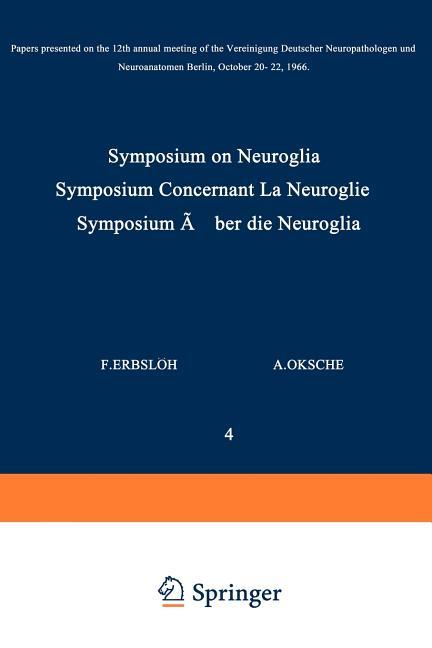 Papers presented on the 12th annual meeting of the Vereinigung Deutscher Neuropathologen und Neuroanatomen Berlin, October 20- 22, 1966.

Symposium on Neuroglia
Symposium Concernant La Neuroglie
Symposium Ã ber die Neuroglia

F.ERBSLÖH A.OKSCHE

4

Springer